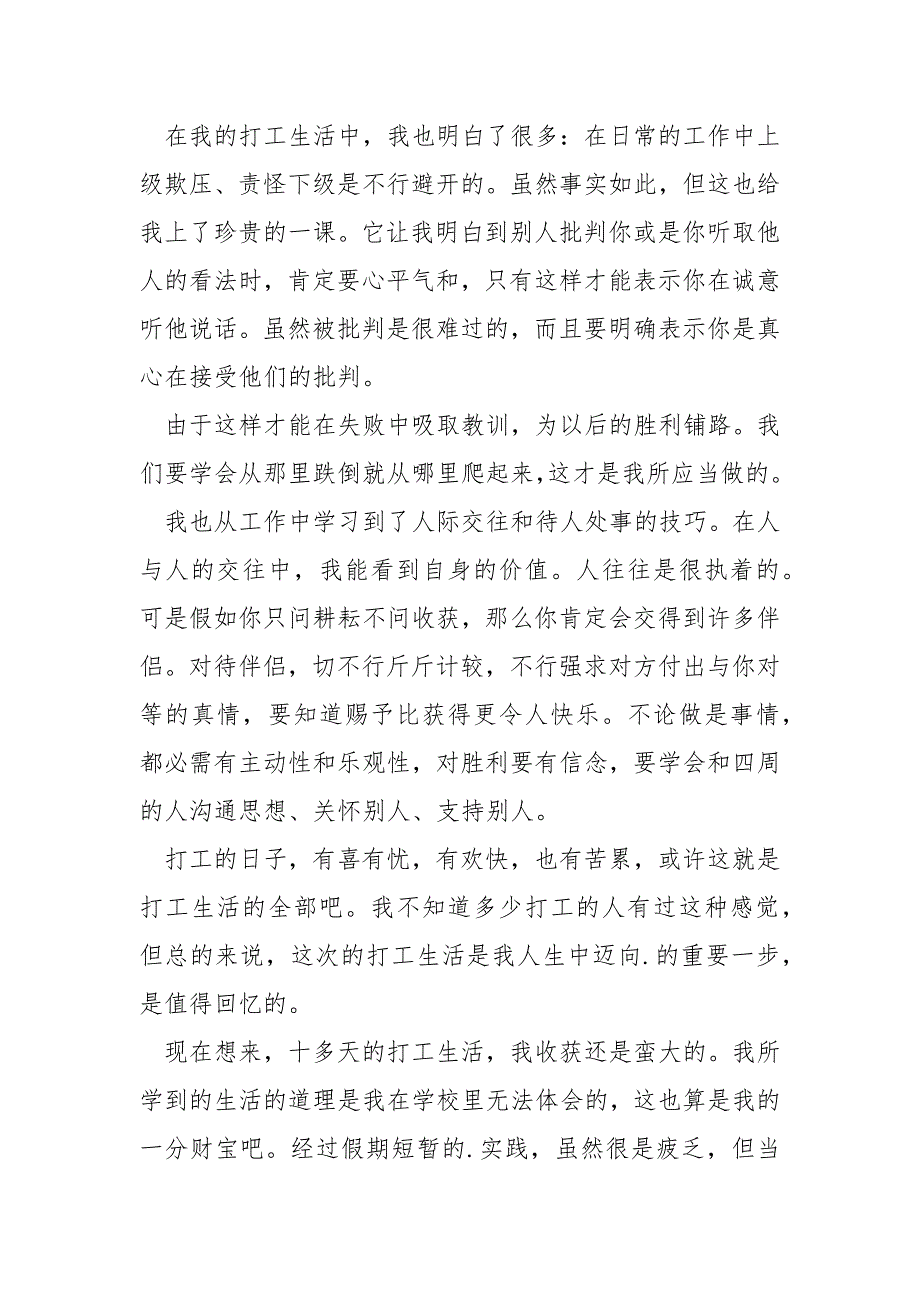 在我的打工生活中，我也明白了很多：在日常的工作中上级欺压、责怪下级是不行避开的。虽然事实如此，但这也给我上了珍贵的一课。它让我明白到别人批判你或是你听取他人的看法时，肯定要心平气和，只有这样才能表示你在诚意听他说话。虽然被批判是很难过的，而且要明确表示你是真心在接受他们的批判。

由于这样才能在失败中吸取教训，为以后的胜利铺路。我们要学会从那里跌倒就从哪里爬起来，这才是我所应当做的。

我也从工作中学习到了人际交往和待人处事的技巧。在人与人的交往中，我能看到自身的价值。人往往是很执着的。可是假如你只问耕耘不问收获，那么你肯定会交得到许多伴侣。对待伴侣，切不行斤斤计较，不行强求对方付出与你对等的真情，要知道赐予比获得更令人快乐。不论做是事情，都必需有主动性和乐观性，对胜利要有信念，要学会和四周的人沟通思想、关怀别人、支持别人。

打工的日子，有喜有忧，有欢快，也有苦累，或许这就是打工生活的全部吧。我不知道多少打工的人有过这种感觉，但总的来说，这次的打工生活是我人生中迈向.的重要一步，是值得回忆的。

现在想来，十多天的打工生活，我收获还是蛮大的。我所学到的生活的道理是我在学校里无法体会的，这也算是我的一分财宝吧。经过假期短暂的.实践，虽然很是疲乏，但当